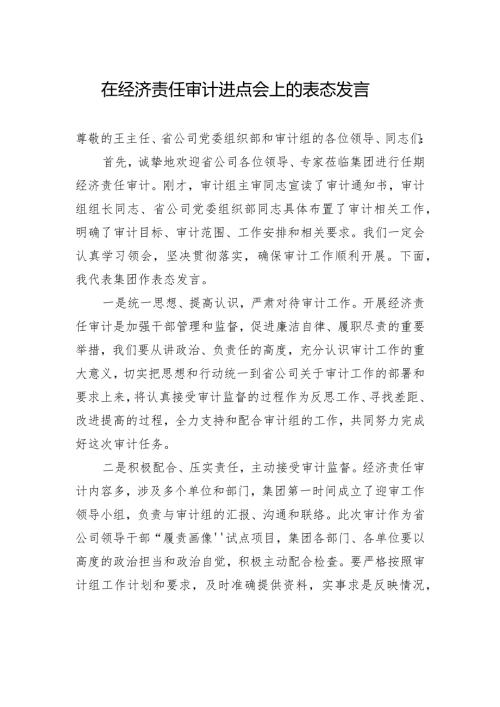 在经济责任审计进点会上的表态发言

尊敬的王主任、省公司党委组织部和审计组的各位领导、同志们：

首先，诚挚地欢迎省公司各位领导、专家莅临集团进行任期经济责任审计。刚才，审计组主审同志宣读了审计通知书，审计组组长同志、省公司党委组织部同志具体布置了审计相关工作，明确了审计目标、审计范围、工作安排和相关要求。我们一定会认真学习领会，坚决贯彻落实，确保审计工作顺利开展。下面，我代表集团作表态发言。

一是统一思想、提高认识，严肃对待审计工作。开展经济责任审计是加强干部管理和监督，促进廉洁自律、履职尽责的重要举措，我们要从讲政治、负责任的高度，充分认识审计工作的重大意义，切实把思想和行动统一到省公司关于审计工作的部署和要求上来，将认真接受审计监督的过程作为反思工作、寻找差距、改进提高的过程，全力支持和配合审计组的工作，共同努力完成好这次审计任务。

二是积极配合、压实责任，主动接受审计监督。经济责任审计内容多，涉及多个单位和部门，集团第一时间成立了迎审工作领导小组，负责与审计组的汇报、沟通和联络。此次审计作为省公司领导干部“履责画像''试点项目，集团各部门、各单位要以高度的政治担当和政治自觉，积极主动配合检查。要严格按照审计组工作计划和要求，及时准确提供资料，实事求是反映情况，